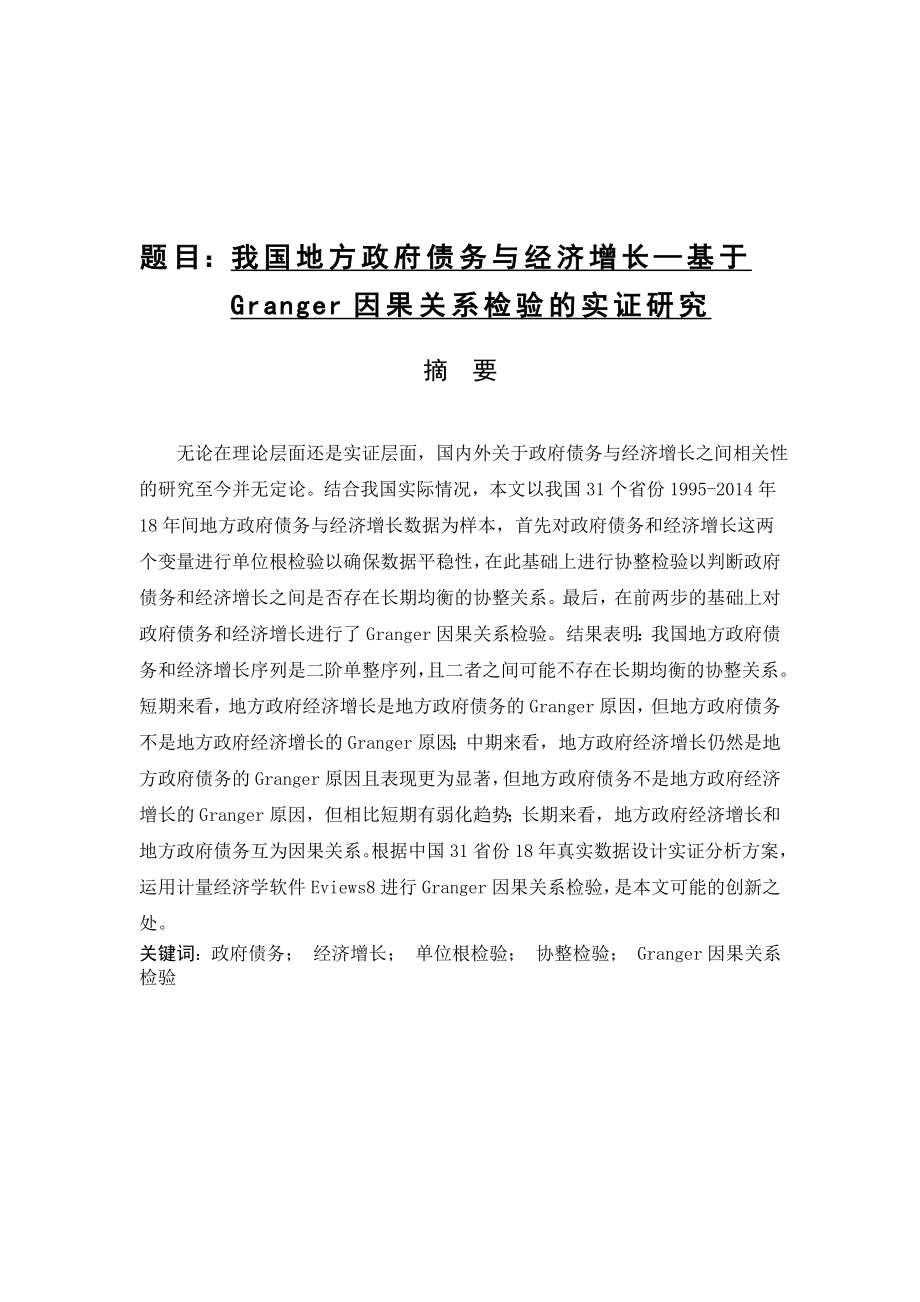 题目：我国地方政府债务与经济增长—基于 Granger 因果关系检验的实证研究

摘 要

无论在理论层面还是实证层面，国内外关于政府债务与经济增长之间相关性的研究至今并无定论。结合我国实际情况，本文以我国 31 个省份 1995-2014 年 18 年间地方政府债务与经济增长数据为样本，首先对政府债务和经济增长这两个变量进行单位根检验以确保数据平稳性，在此基础上进行协整检验以判断政府债务和经济增长之间是否存在长期均衡的协整关系。最后，在前两步的基础上对政府债务和经济增长进行了 Granger 因果关系检验。结果表明：我国地方政府债务和经济增长序列是二阶单整序列，且二者之间可能不存在长期均衡的协整关系。短期来看，地方政府经济增长是地方政府债务的 Granger 原因，但地方政府债务不是地方政府经济增长的 Granger 原因；中期来看，地方政府经济增长仍然是地方政府债务的 Granger 原因且表现更为显著，但地方政府债务不是地方政府经济增长的 Granger 原因，但相比短期有弱化趋势；长期来看，地方政府经济增长和地方政府债务互为因果关系。根据中国 31 省份 18 年真实数据设计实证分析方案，运用计量经济学软件 Eviews8 进行 Granger 因果关系检验，是本文可能的创新之处。

关键词：政府债务； 经济增长； 单位根检验； 协整检验； Granger 因果关系检验